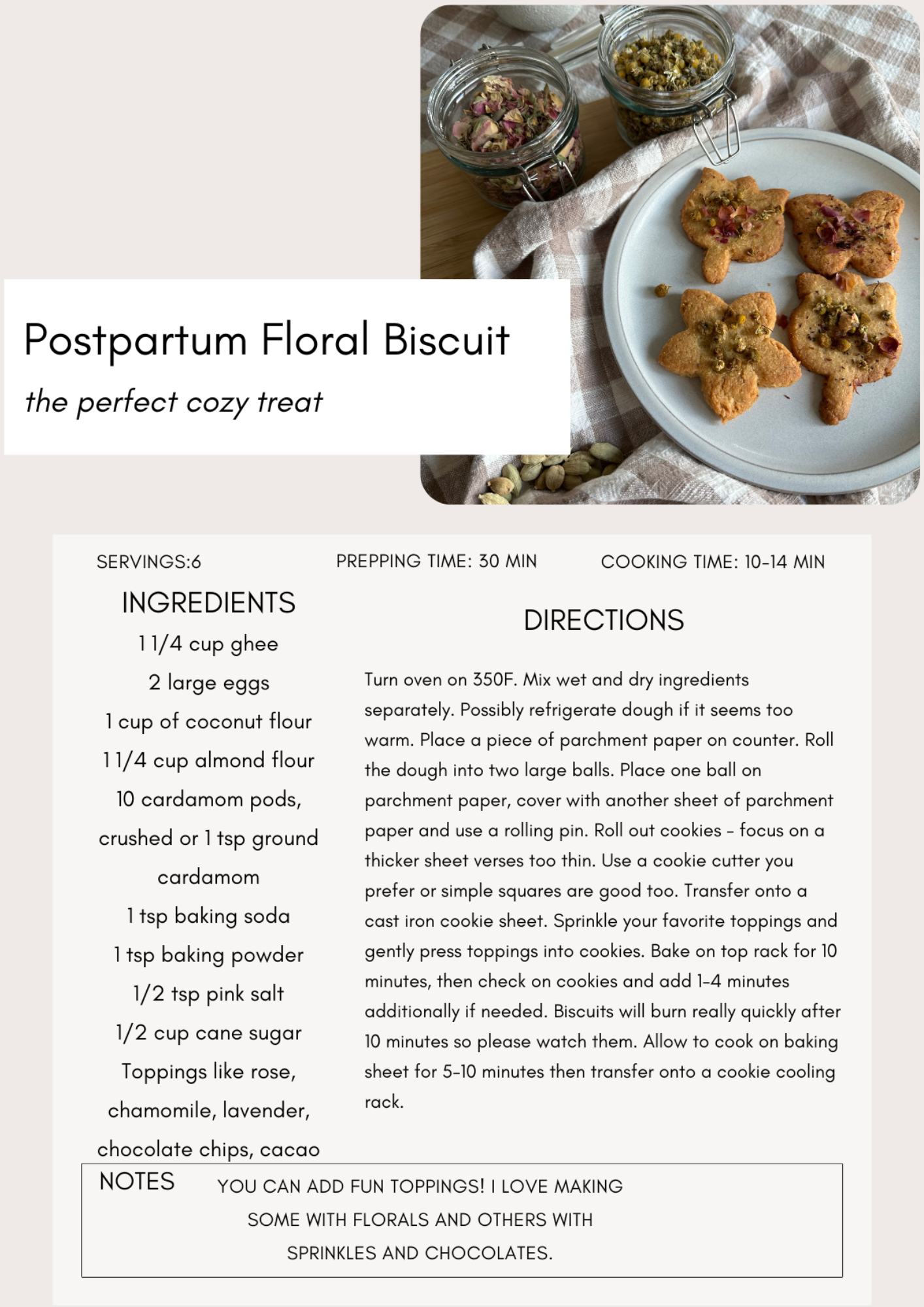 Postpartum Floral Biscuit
the perfect cozy treat

SERVINGS:6
PREPPING TIME: 30 MIN
COOKING TIME: 10-14 MIN

INGREDIENTS
1 1/4 cup ghee
2 large eggs
1 cup of coconut flour
1 1/4 cup almond flour
10 cardamom pods, crushed or 1 tsp ground cardamom
1 tsp baking soda
1 tsp baking powder
1/2 tsp pink salt
1/2 cup cane sugar
Toppings like rose, chamomile, lavender, chocolate chips, cacao

DIRECTIONS
Turn oven on 350F. Mix wet and dry ingredients separately. Possibly refrigerate dough if it seems too warm. Place a piece of parchment paper on counter. Roll the dough into two large balls. Place one ball on parchment paper, cover with another sheet of parchment paper and use a rolling pin. Roll out cookies - focus on a thicker sheet verses too thin. Use a cookie cutter you prefer or simple squares are good too. Transfer onto a cast iron cookie sheet. Sprinkle your favorite toppings and gently press toppings into cookies. Bake on top rack for 10 minutes, then check on cookies and add 1-4 minutes additionally if needed. Biscuits will burn really quickly after 10 minutes so please watch them. Allow to cook on baking sheet for 5-10 minutes then transfer onto a cookie cooling rack.

NOTES
YOU CAN ADD FUN TOPPINGS! I LOVE MAKING SOME WITH FLORALS AND OTHERS WITH SPRINKLES AND CHOCOLATES.